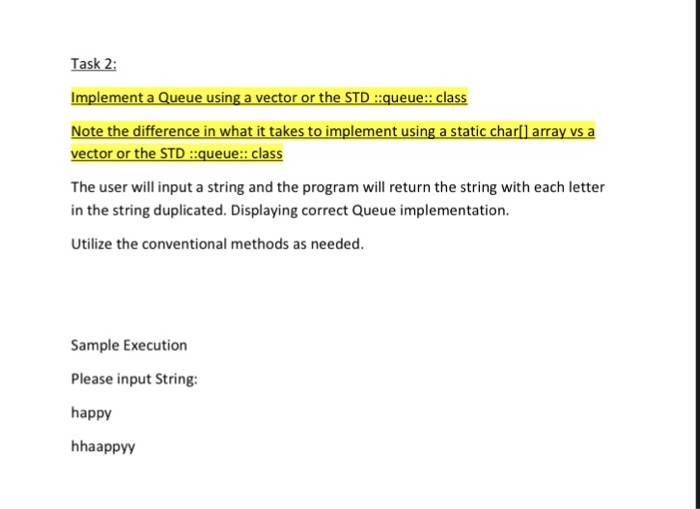 Task 2:

Implement a Queue using a vector or the STD ::queue:: class

Note the difference in what it takes to implement using a static char[] array vs a vector or the STD ::queue:: class

The user will input a string and the program will return the string with each letter in the string duplicated. Displaying correct Queue implementation.

Utilize the conventional methods as needed.

Sample Execution

Please input String:

happy

hhaappyy